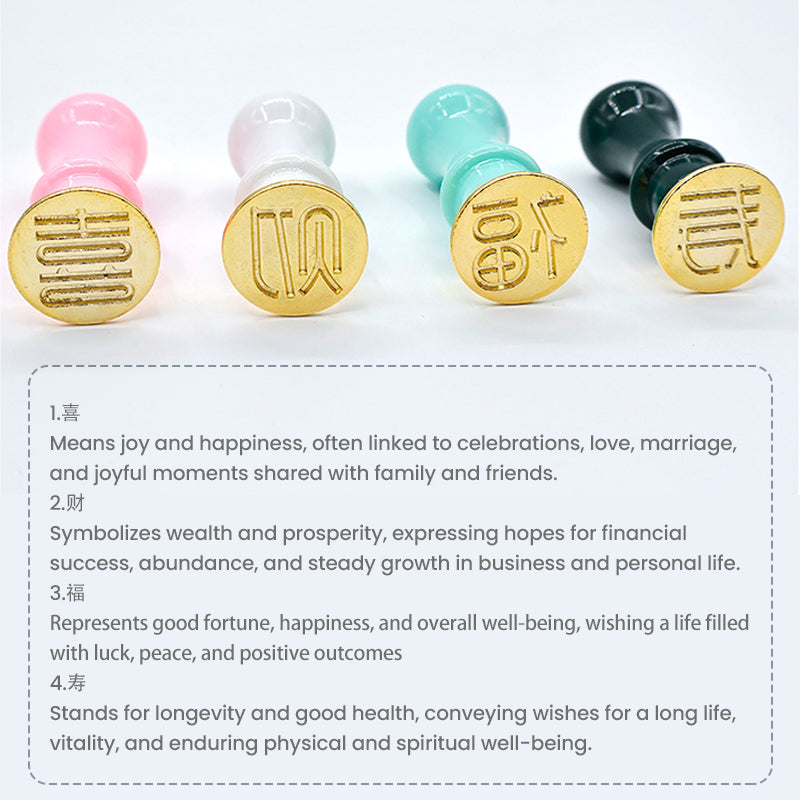 1.喜
Means joy and happiness, often linked to celebrations, love, marriage, and joyful moments shared with family and friends.
2.财
Symbolizes wealth and prosperity, expressing hopes for financial success, abundance, and steady growth in business and personal life.
3.福
Represents good fortune, happiness, and overall well-being, wishing a life filled with luck, peace, and positive outcomes
4.寿
Stands for longevity and good health, conveying wishes for a long life, vitality, and enduring physical and spiritual well-being.